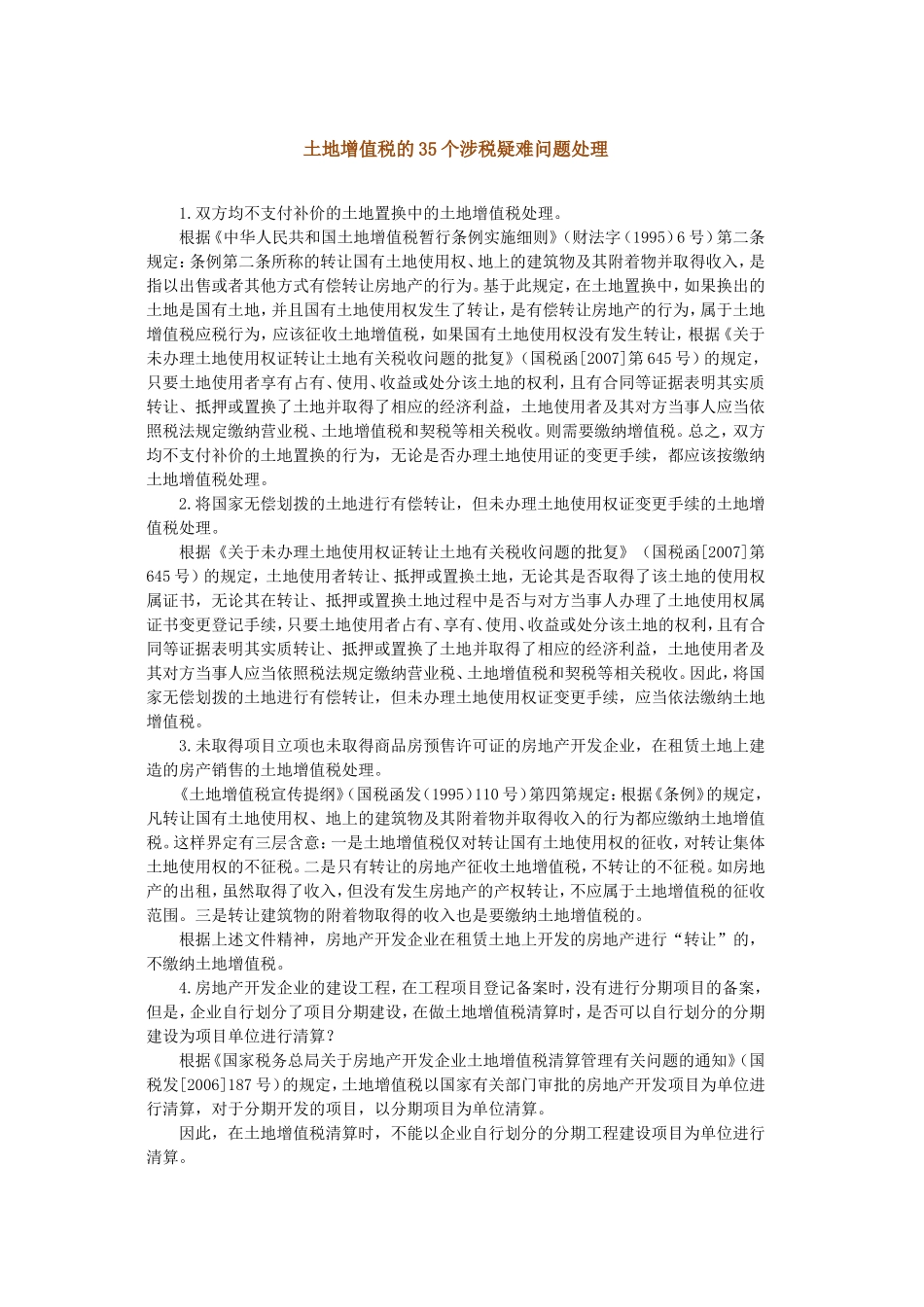 土地增值税的35个涉税疑难问题处理

1.双方均不支付补价的土地置换中的土地增值税处理。

根据《中华人民共和国土地增值税暂行条例实施细则》（财法字（1995）6号）第二条规定：条例第二条所称的转让国有土地使用权、地上的建筑物及其附着物并取得收入，是指以出售或者其他方式有偿转让房地产的行为。基于此规定，在土地置换中，如果换出的土地是国有土地，并且国有土地使用权发生了转让，是有偿转让房地产的行为，属于土地增值税应税行为，应该征收土地增值税，如果国有土地使用权没有发生转让，根据《关于未办理土地使用权证转让土地有关税收问题的批复》（国税函[2007]第645号）的规定，只要土地使用者享有占有、使用、收益或处分该土地的权利，且有合同等证据表明其实质转让、抵押或置换了土地并取得了相应的经济利益，土地使用者及其对方当事人应当依照税法规定缴纳营业税、土地增值税和契税等相关税收。则需要缴纳增值税。总之，双方均不支付补价的土地置换的行为，无论是否办理土地使用证的变更手续，都应该按缴纳土地增值税处理。

2.将国家无偿划拨的土地进行有偿转让，但未办理土地使用权证变更手续的土地增值税处理。

根据《关于未办理土地使用权证转让土地有关税收问题的批复》（国税函[2007]第645号）的规定，土地使用者转让、抵押或置换土地，无论其是否取得了该土地的使用权属证书，无论其在转让、抵押或置换土地过程中是否与对方当事人办理了土地使用权属证书变更登记手续，只要土地使用者占有、享有、使用、收益或处分该土地的权利，且有合同等证据表明其实质转让、抵押或置换了土地并取得了相应的经济利益，土地使用者及其对方当事人应当依照税法规定缴纳营业税、土地增值税和契税等相关税收。因此，将国家无偿划拨的土地进行有偿转让，但未办理土地使用权证变更手续，应当依法缴纳土地增值税。

3.未取得项目立项也未取得商品房预售许可证的房地产开发企业，在租赁土地上建造的房产销售的土地增值税处理。

《土地增值税宣传提纲》（国税函发（1995）110号）第四第规定：根据《条例》的规定，凡转让国有土地使用权、地上的建筑物及其附着物并取得收入的行为都应缴纳土地增值税。这样界定有三层含意：一是土地增值税仅对转让国有土地使用权的征收，对转让集体土地使用权的不征税。二是只有转让的房地产征收土地增值税，不转让的不征税。如房地产的出租，虽然取得了收入，但没有发生房地产的产权转让，不应属于土地增值税的征收范围。三是转让建筑物的附着物取得的收入也是要缴纳土地增值税的。

根据上述文件精神，房地产开发企业在租赁土地上开发的房地产进行“转让”的，不缴纳土地增值税。

4.房地产开发企业的建设工程，在工程项目登记备案时，没有进行分期项目的备案，但是，企业自行划分了项目分期建设，在做土地增值税清算时，是否可以自行划分的分期建设为项目单位进行清算？

根据《国家税务总局关于房地产开发企业土地增值税清算管理有关问题的通知》（国税发[2006]187号）的规定，土地增值税以国家有关部门审批的房地产开发项目为单位进行清算，对于分期开发的项目，以分期项目为单位清算。

因此，在土地增值税清算时，不能以企业自行划分的分期工程建设项目为单位进行清算。